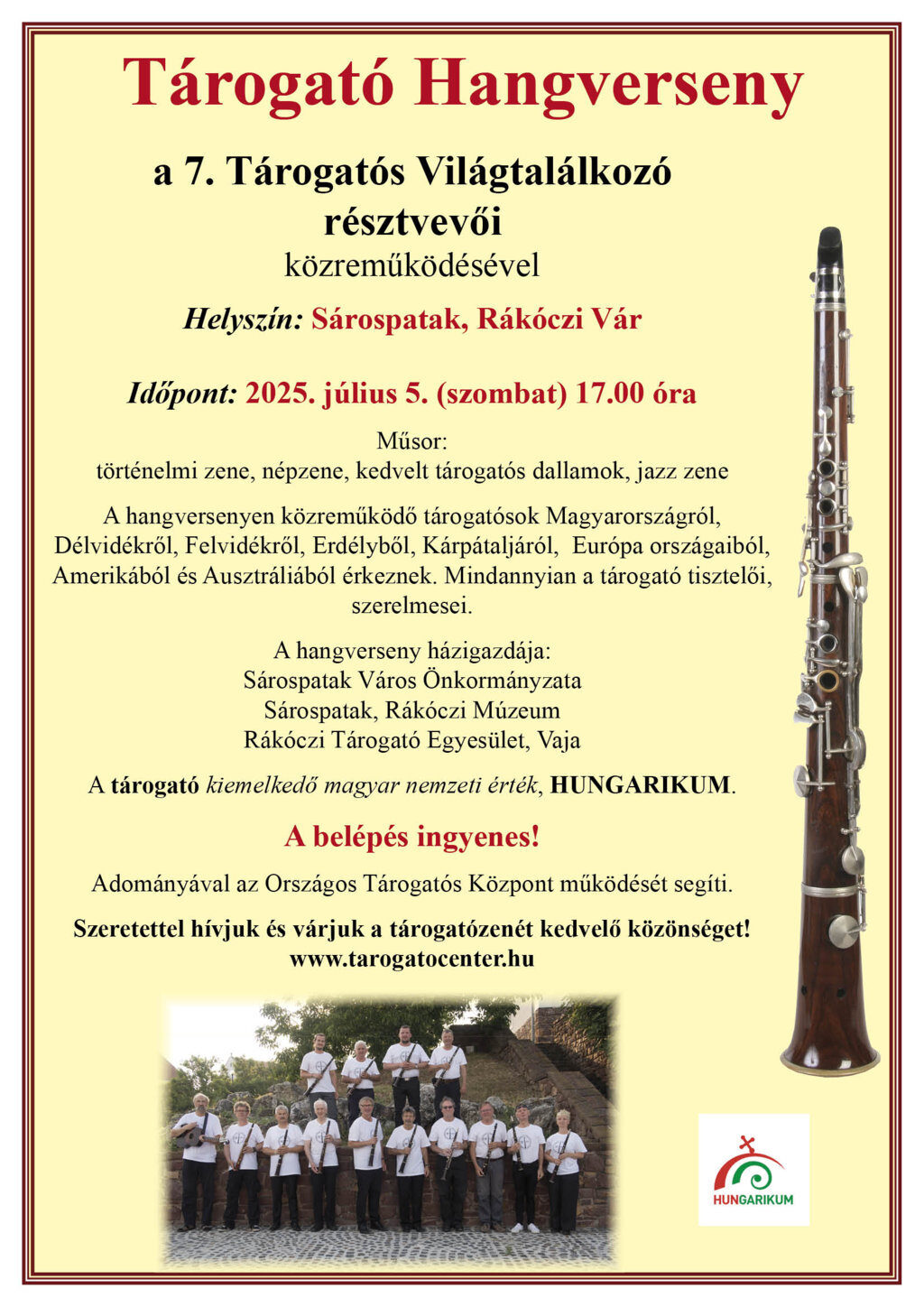 Tárogató Hangverseny

a 7. Tárogatós Világtalálkozó résztvevői
közreműködésével

Helyszín: Sárospatak, Rákóczi Vár

Időpont: 2025. július 5. (szombat) 17.00 óra

Műsor:
történelmi zene, népzene, kedvelt tárogatós dallamok, jazz zene

A hangversenyen közreműködő tárogatósok Magyarországról, Délvidékről, Felvidékről, Erdélyből, Kárpátaljáról, Európa országaiból, Amerikából és Ausztráliából érkeznek. Mindannyian a tárogató tisztelői, szerelmesei.

A hangverseny házigazdája:
Sárospatak Város Önkormányzata
Sárospatak, Rákóczi Múzeum
Rákóczi Tárogató Egyesület, Vaja

A tárogató kiemelkedő magyar nemzeti érték, HUNGARIKUM.

A belépés ingyenes!

Adományával az Országos Tárogatós Központ működését segíti.

Szeretettel hívjuk és várjuk a tárogatózenét kedvelő közönséget!
www.tarogatocenter.hu

HUNGARIKUM